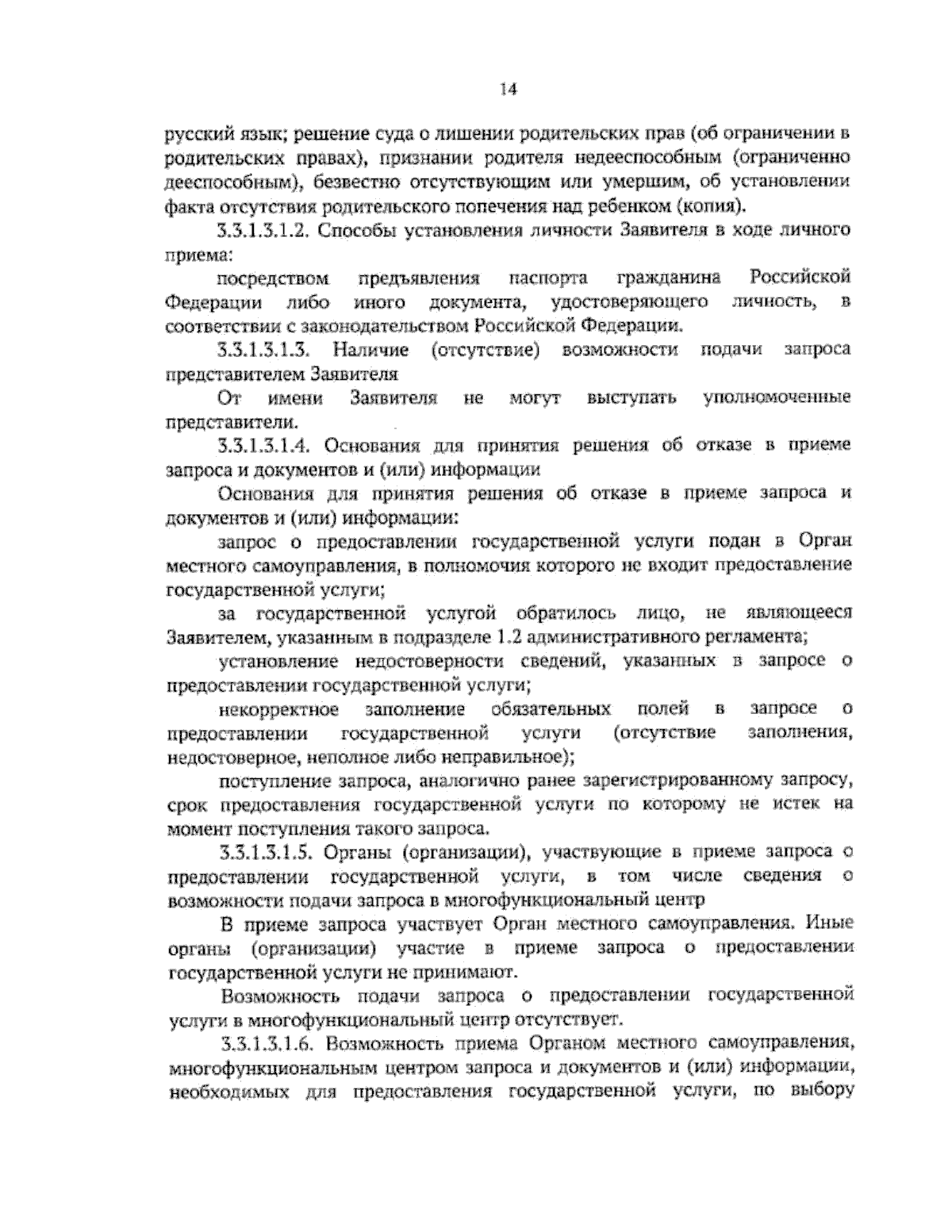 14

русский язык; решение суда о лишении родительских прав (об ограничении в родительских правах), признании родителя недееспособным (ограниченно дееспособным), безвестно отсутствующим или умершим, об установлении факта отсутствия родительского попечения над ребенком (копия).

3.3.1.3.1.2. Способы установления личности Заявителя в ходе личного приема:

посредством предъявления паспорта гражданина Российской Федерации либо иного документа, удостоверяющего личность, в соответствии с законодательством Российской Федерации.

3.3.1.3.1.3. Наличие (отсутствие) возможности подачи запроса представителем Заявителя

От имени Заявителя не могут выступать уполномоченные представители.

3.3.1.3.1.4. Основания для принятия решения об отказе в приеме запроса и документов и (или) информации

Основания для принятия решения об отказе в приеме запроса и документов и (или) информации:

запрос о предоставлении государственной услуги подан в Орган местного самоуправления, в полномочия которого не входит предоставление государственной услуги;

за государственной услугой обратилось лицо, не являющееся Заявителем, указанным в подразделе 1.2 административного регламента;

установление недостоверности сведений, указанных в запросе о предоставлении государственной услуги;

некорректное заполнение обязательных полей в запросе о предоставлении государственной услуги (отсутствие заполнения, недостоверное, неполное либо неправильное);

поступление запроса, аналогично ранее зарегистрированному запросу, срок предоставления государственной услуги по которому не истек на момент поступления такого запроса.

3.3.1.3.1.5. Органы (организации), участвующие в приеме запроса о предоставлении государственной услуги, в том числе сведения о возможности подачи запроса в многофункциональный центр

В приеме запроса участвует Орган местного самоуправления. Иные органы (организации) участие в приеме запроса о предоставлении государственной услуги не принимают.

Возможность подачи запроса о предоставлении государственной услуги в многофункциональный центр отсутствует.

3.3.1.3.1.6. Возможность приема Органом местного самоуправления, многофункциональным центром запроса и документов и (или) информации, необходимых для предоставления государственной услуги, по выбору